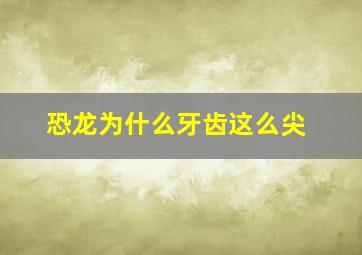 恐龙为什么牙齿这么尖